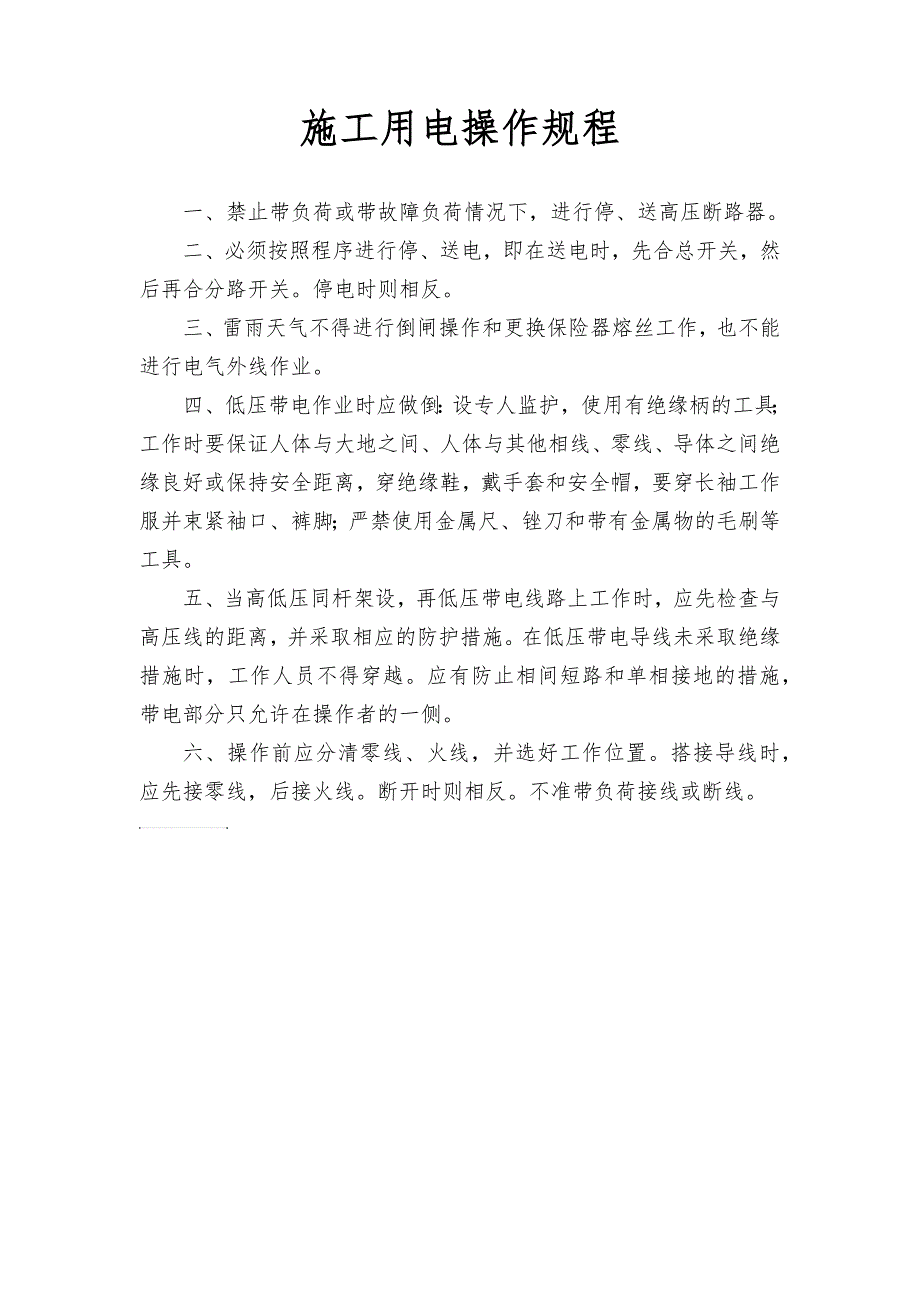 施工用电操作规程

一、禁止带负荷或带故障负荷情况下，进行停、送高压断路器。

二、必须按照程序进行停、送电，即在送电时，先合总开关，然后再合分路开关。停电时则相反。

三、雷雨天气不得进行倒闸操作和更换保险器熔丝工作，也不能进行电气外线作业。

四、低压带电作业时应做倒：设专人监护，使用有绝缘柄的工具；工作时要保证人体与大地之间、人体与其他相线、零线、导体之间绝缘良好或保持安全距离，穿绝缘鞋，戴手套和安全帽，要穿长袖工作服并束紧袖口、裤脚；严禁使用金属尺、锉刀和带有金属物的毛刷等工具。

五、当高低压同杆架设，再低压带电线路上工作时，应先检查与高压线的距离，并采取相应的防护措施。在低压带电导线未采取绝缘措施时，工作人员不得穿越。应有防止相间短路和单相接地的措施，带电部分只允许在操作者的一侧。

六、操作前应分清零线、火线，并选好工作位置。搭接导线时，应先接零线，后接火线。断开时则相反。不准带负荷接线或断线。